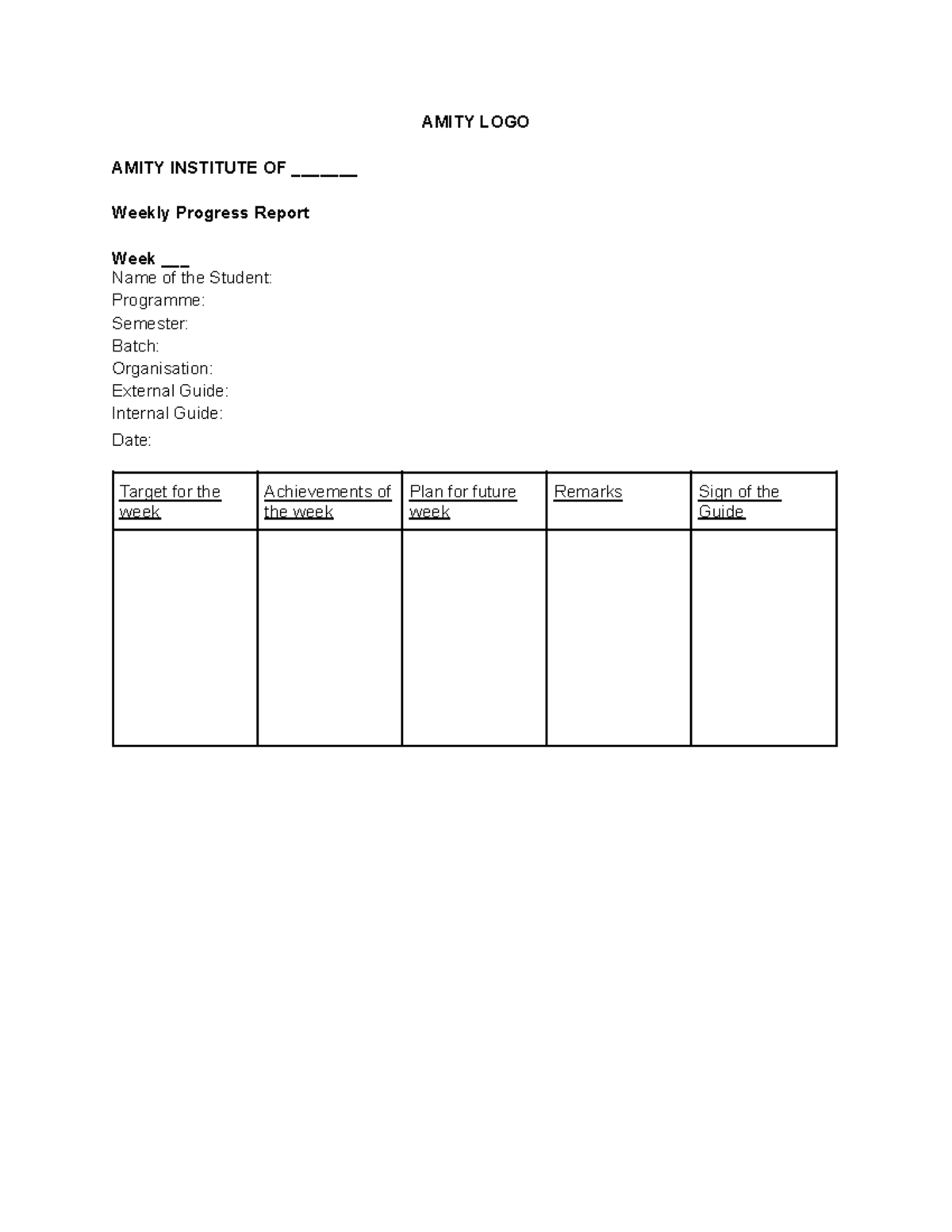 AMITY LOGO

AMITY INSTITUTE OF ______

Weekly Progress Report

Week ___
Name of the Student:
Programme:
Semester:
Batch:
Organisation:
External Guide:
Internal Guide:
Date:

| Target for the week | Achievements of the week | Plan for future week | Remarks | Sign of the Guide |
|---|---|---|---|---|
| | | | | |